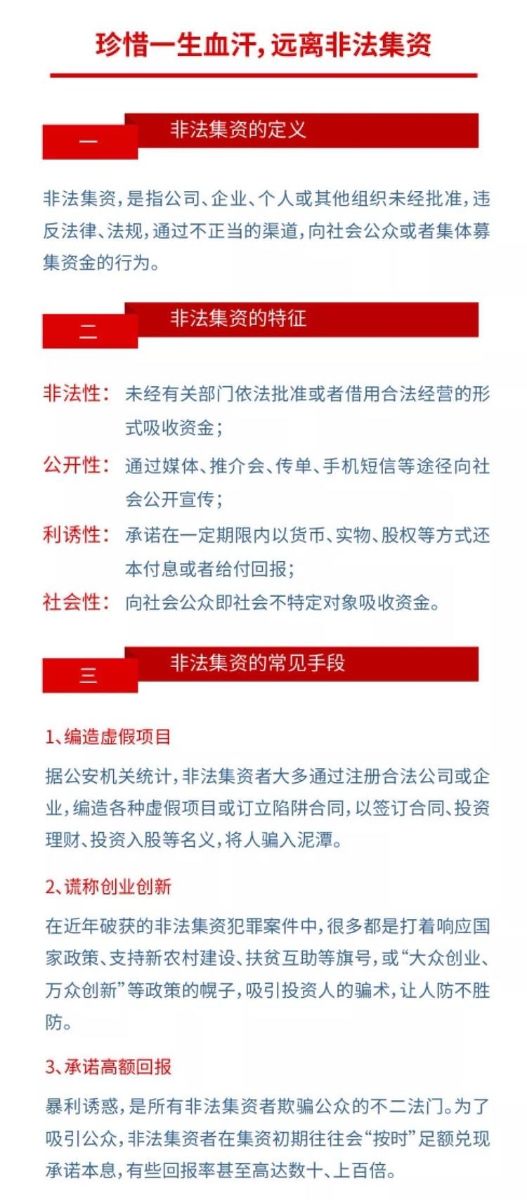 珍惜一生血汗，远离非法集资

一　非法集资的定义

非法集资，是指公司、企业、个人或其他组织未经批准，违反法律、法规，通过不正当的渠道，向社会公众或者集体募集资金的行为。

二　非法集资的特征

非法性：未经有关部门依法批准或者借用合法经营的形式吸收资金；

公开性：通过媒体、推介会、传单、手机短信等途径向社会公开宣传；

利诱性：承诺在一定期限内以货币、实物、股权等方式还本付息或者给付回报；

社会性：向社会公众即社会不特定对象吸收资金。

三　非法集资的常见手段

1、编造虚假项目

据公安机关统计，非法集资者大多通过注册合法公司或企业，编造各种虚假项目或订立陷阱合同，以签订合同、投资理财、投资入股等名义，将人骗入泥潭。

2、谎称创业创新

在近年破获的非法集资犯罪案件中，很多都是打着响应国家政策、支持新农村建设、扶贫互助等旗号，或“大众创业、万众创新”等政策的幌子，吸引投资人的骗术，让人防不胜防。

3、承诺高额回报

暴利诱惑，是所有非法集资者欺骗公众的不二法门。为了吸引公众，非法集资者在集资初期往往会“按时”足额兑现承诺本息，有些回报率甚至高达数十、上百倍。